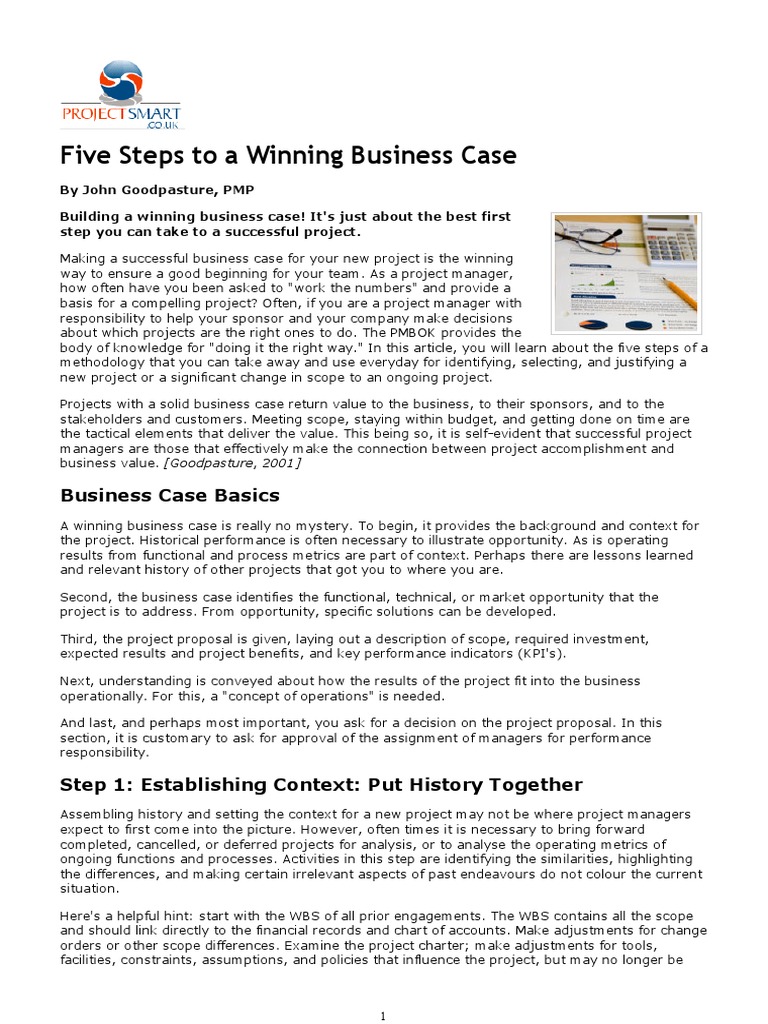 PROJECTSMART .CO.UK

Five Steps to a Winning Business Case

By John Goodpasture, PMP

Building a winning business case! It's just about the best first step you can take to a successful project.

Making a successful business case for your new project is the winning way to ensure a good beginning for your team. As a project manager, how often have you been asked to "work the numbers" and provide a basis for a compelling project? Often, if you are a project manager with responsibility to help your sponsor and your company make decisions about which projects are the right ones to do. The PMBOK provides the body of knowledge for "doing it the right way." In this article, you will learn about the five steps of a methodology that you can take away and use everyday for identifying, selecting, and justifying a new project or a significant change in scope to an ongoing project.

Projects with a solid business case return value to the business, to their sponsors, and to the stakeholders and customers. Meeting scope, staying within budget, and getting done on time are the tactical elements that deliver the value. This being so, it is self-evident that successful project managers are those that effectively make the connection between project accomplishment and business value. [Goodpasture, 2001]

Business Case Basics

A winning business case is really no mystery. To begin, it provides the background and context for the project. Historical performance is often necessary to illustrate opportunity. As is operating results from functional and process metrics are part of context. Perhaps there are lessons learned and relevant history of other projects that got you to where you are.

Second, the business case identifies the functional, technical, or market opportunity that the project is to address. From opportunity, specific solutions can be developed.

Third, the project proposal is given, laying out a description of scope, required investment, expected results and project benefits, and key performance indicators (KPI's).

Next, understanding is conveyed about how the results of the project fit into the business operationally. For this, a "concept of operations" is needed.

And last, and perhaps most important, you ask for a decision on the project proposal. In this section, it is customary to ask for approval of the assignment of managers for performance responsibility.

Step 1: Establishing Context: Put History Together

Assembling history and setting the context for a new project may not be where project managers expect to first come into the picture. However, often times it is necessary to bring forward completed, cancelled, or deferred projects for analysis, or to analyse the operating metrics of ongoing functions and processes. Activities in this step are identifying the similarities, highlighting the differences, and making certain irrelevant aspects of past endeavours do not colour the current situation.

Here's a helpful hint: start with the WBS of all prior engagements. The WBS contains all the scope and should link directly to the financial records and chart of accounts. Make adjustments for change orders or other scope differences. Examine the project charter; make adjustments for tools, facilities, constraints, assumptions, and policies that influence the project, but may no longer be

1